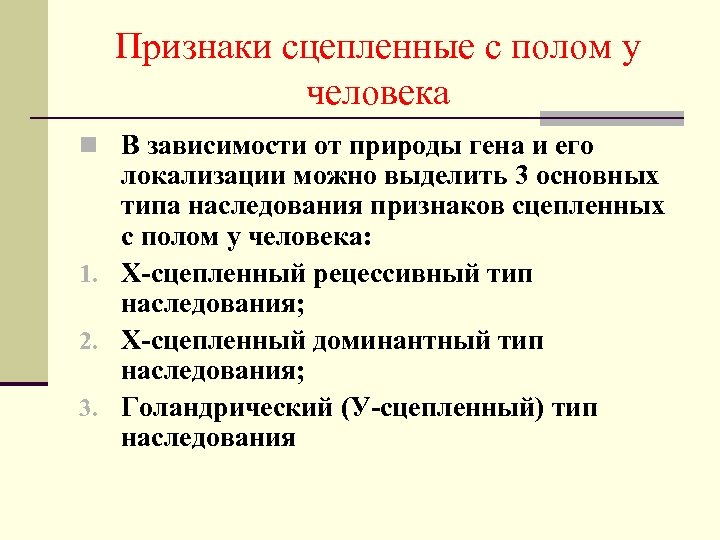 Признаки сцепленные с полом у человека

В зависимости от природы гена и его локализации можно выделить 3 основных типа наследования признаков сцепленных с полом у человека:

1. Х-сцепленный рецессивный тип наследования;
2. Х-сцепленный доминантный тип наследования;
3. Голандрический (У-сцепленный) тип наследования